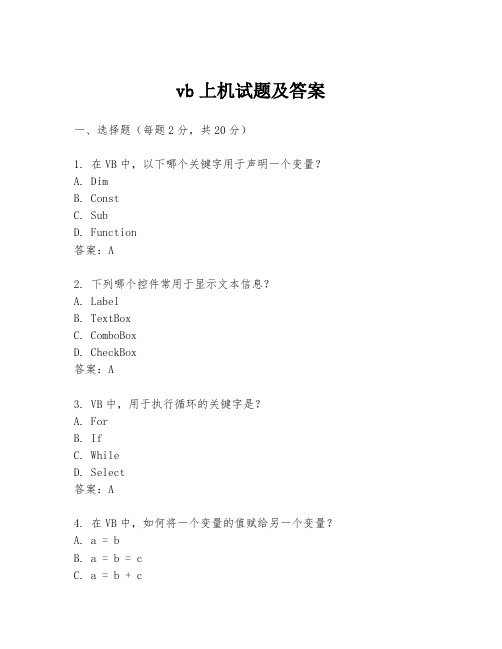 vb 上机试题及答案

一、选择题（每题 2 分，共 20 分）

1. 在 VB 中，以下哪个关键字用于声明一个变量？
A. Dim
B. Const
C. Sub
D. Function
答案：A

2. 下列哪个控件常用于显示文本信息？
A. Label
B. TextBox
C. ComboBox
D. CheckBox
答案：A

3. VB 中，用于执行循环的关键字是？
A. For
B. If
C. While
D. Select
答案：A

4. 在 VB 中，如何将一个变量的值赋给另一个变量？
A. a = b
B. a = b = c
C. a = b + c